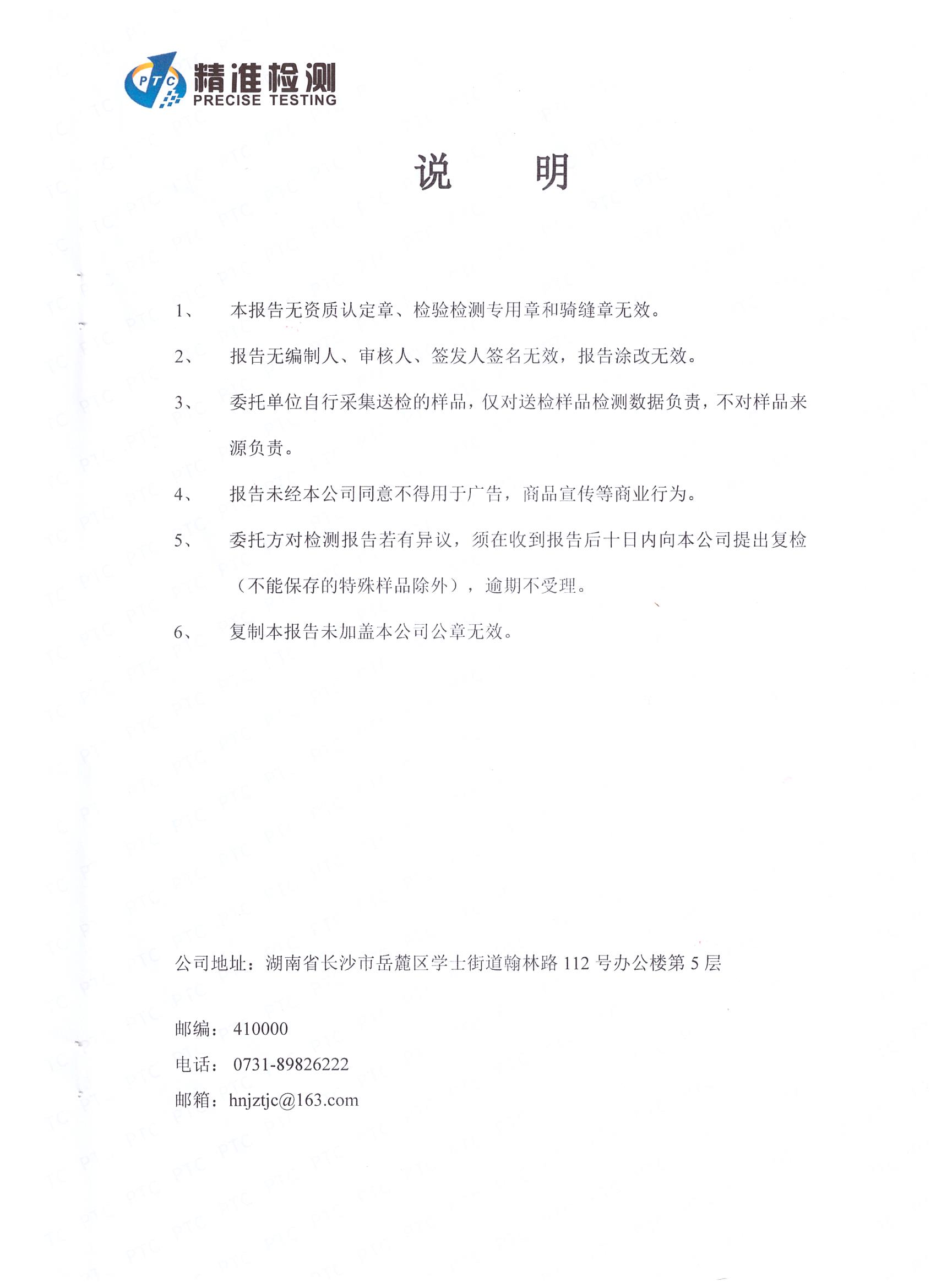 PTC 精准检测
PRECISE TESTING

说　明

1、　本报告无资质认定章、检验检测专用章和骑缝章无效。

2、　报告无编制人、审核人、签发人签名无效，报告涂改无效。

3、　委托单位自行采集送检的样品，仅对送检样品检测数据负责，不对样品来源负责。

4、　报告未经本公司同意不得用于广告，商品宣传等商业行为。

5、　委托方对检测报告若有异议，须在收到报告后十日内向本公司提出复检（不能保存的特殊样品除外），逾期不受理。

6、　复制本报告未加盖本公司公章无效。

公司地址：湖南省长沙市岳麓区学士街道翰林路 112 号办公楼第 5 层

邮编： 410000
电话： 0731-89826222
邮箱：hnjztjc@163.com